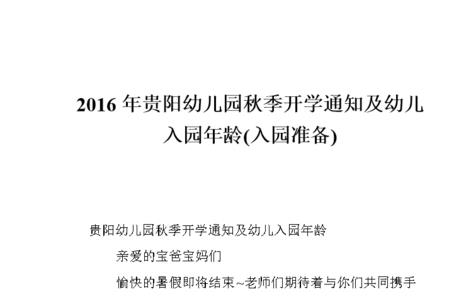 2016 年贵阳幼儿园秋季开学通知及幼儿入园年龄(入园准备)

贵阳幼儿园秋季开学通知及幼儿入园年龄

亲爱的宝爸宝妈们

愉快的暑假即将结束~老师们期待着与你们共同携手